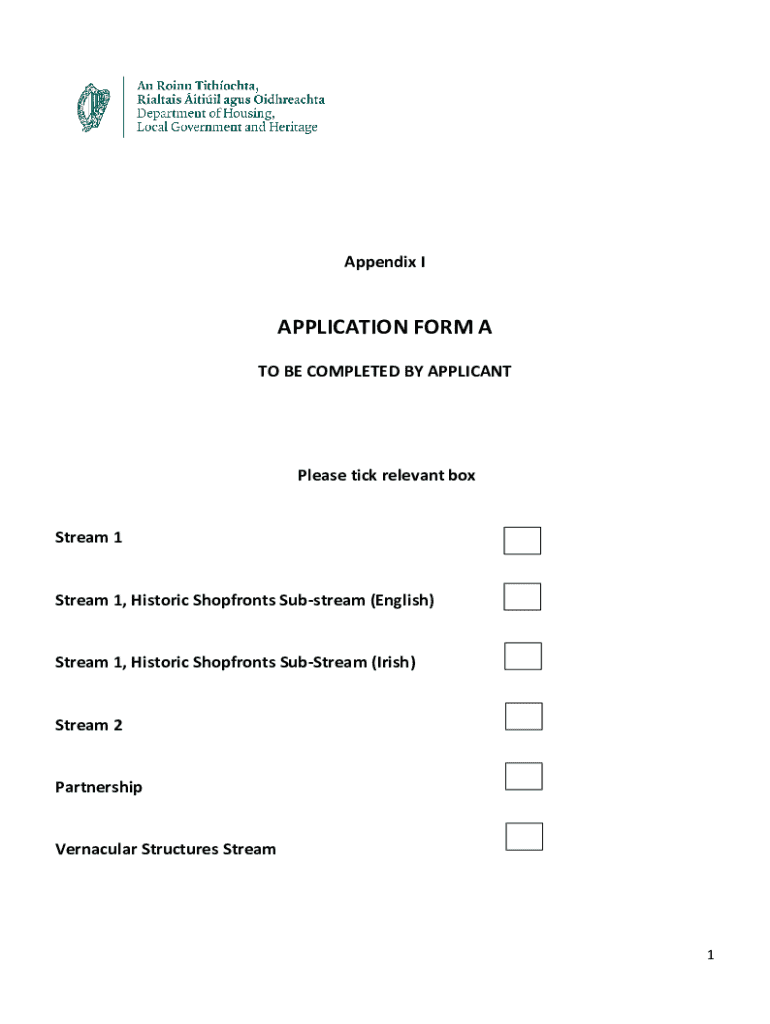 An Roinn Tithíochta,
Rialtais Áitiúil agus Oidhreachta
Department of Housing,
Local Government and Heritage

Appendix I

APPLICATION FORM A

TO BE COMPLETED BY APPLICANT

Please tick relevant box

Stream 1

Stream 1, Historic Shopfronts Sub-stream (English)

Stream 1, Historic Shopfronts Sub-Stream (Irish)

Stream 2

Partnership

Vernacular Structures Stream

1